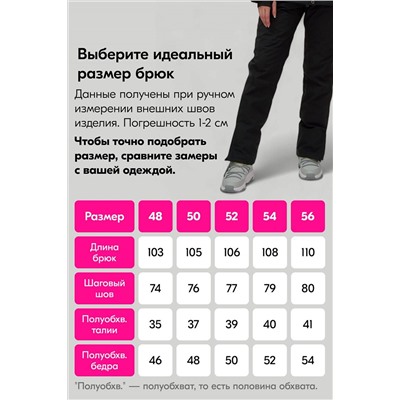 Выберите идеальный размер брюк

Данные получены при ручном измерении внешних швов изделия. Погрешность 1-2 см

Чтобы точно подобрать размер, сравните замеры с вашей одеждой.

| Размер | 48 | 50 | 52 | 54 | 56 |
|---|---|---|---|---|---|
| Длина брюк | 103 | 105 | 106 | 108 | 110 |
| Шаговый шов | 74 | 76 | 77 | 79 | 80 |
| Полуобхв. талии | 35 | 37 | 39 | 40 | 41 |
| Полуобхв. бедра | 46 | 48 | 50 | 52 | 54 |

"Полуобхв." — полуобхват, то есть половина обхвата.